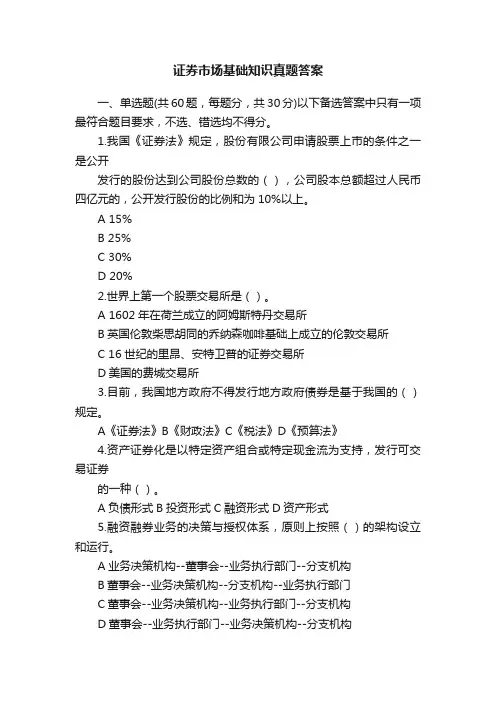 证券市场基础知识真题答案

一、单选题(共 60 题，每题分，共 30 分)以下备选答案中只有一项最符合题目要求，不选、错选均不得分。

1.我国《证券法》规定，股份有限公司申请股票上市的条件之一是公开

发行的股份达到公司股份总数的（ ），公司股本总额超过人民币四亿元的，公开发行股份的比例和为 10%以上。

A 15%

B 25%

C 30%

D 20%

2.世界上第一个股票交易所是（ ）。

A 1602 年在荷兰成立的阿姆斯特丹交易所

B 英国伦敦柴思胡同的乔纳森咖啡基础上成立的伦敦交易所

C 16 世纪的里昂、安特卫普的证券交易所

D 美国的费城交易所

3.目前，我国地方政府不得发行地方政府债券是基于我国的（ ）规定。

A《证券法》B《财政法》C《税法》D《预算法》

4.资产证券化是以特定资产组合或特定现金流为支持，发行可交易证券

的一种（ ）。

A 负债形式 B 投资形式 C 融资形式 D 资产形式

5.融资融券业务的决策与授权体系，原则上按照（ ）的架构设立和运行。

A 业务决策机构--董事会--业务执行部门--分支机构

B 董事会--业务决策机构--分支机构--业务执行部门

C 董事会--业务决策机构--业务执行部门--分支机构

D 董事会--业务执行部门--业务决策机构--分支机构